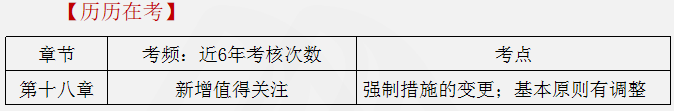 【历历在考】

| 章节 | 考频：近6年考核次数 | 考点 |
|---|---|---|
| 第十八章 | 新增值得关注 | 强制措施的变更；基本原则有调整 |